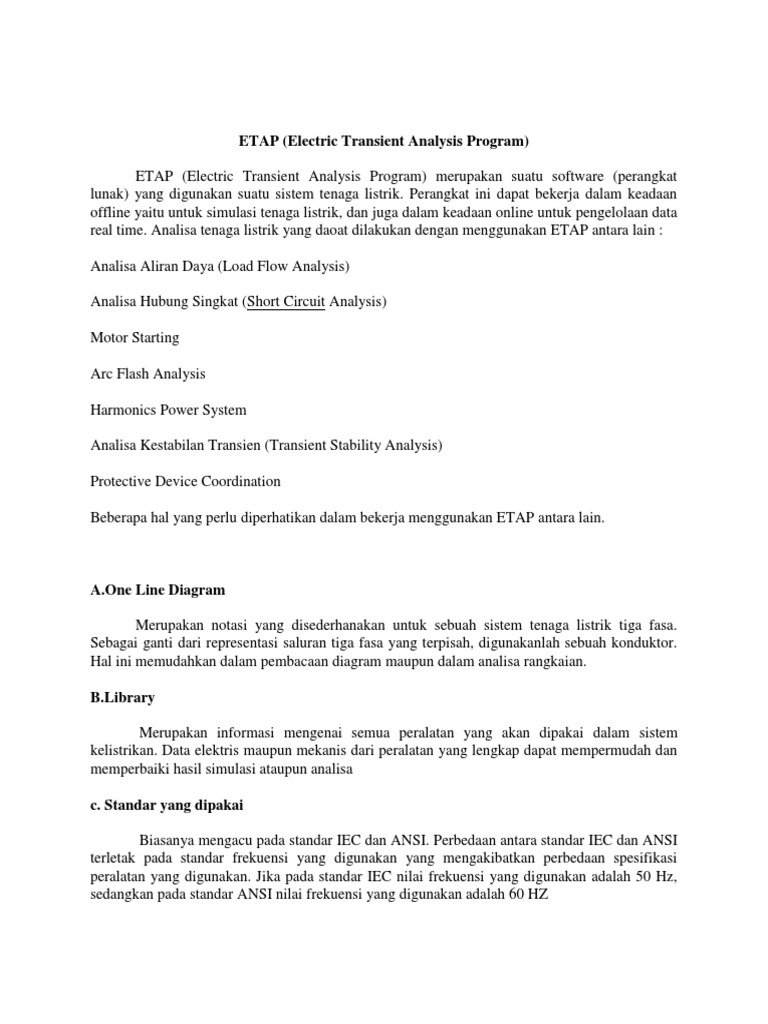 ETAP (Electric Transient Analysis Program)

ETAP (Electric Transient Analysis Program) merupakan suatu software (perangkat lunak) yang digunakan suatu sistem tenaga listrik. Perangkat ini dapat bekerja dalam keadaan offline yaitu untuk simulasi tenaga listrik, dan juga dalam keadaan online untuk pengelolaan data real time. Analisa tenaga listrik yang daoat dilakukan dengan menggunakan ETAP antara lain :

Analisa Aliran Daya (Load Flow Analysis)

Analisa Hubung Singkat (Short Circuit Analysis)

Motor Starting

Arc Flash Analysis

Harmonics Power System

Analisa Kestabilan Transien (Transient Stability Analysis)

Protective Device Coordination

Beberapa hal yang perlu diperhatikan dalam bekerja menggunakan ETAP antara lain.

A.One Line Diagram

Merupakan notasi yang disederhanakan untuk sebuah sistem tenaga listrik tiga fasa. Sebagai ganti dari representasi saluran tiga fasa yang terpisah, digunakanlah sebuah konduktor. Hal ini memudahkan dalam pembacaan diagram maupun dalam analisa rangkaian.

B.Library

Merupakan informasi mengenai semua peralatan yang akan dipakai dalam sistem kelistrikan. Data elektris maupun mekanis dari peralatan yang lengkap dapat mempermudah dan memperbaiki hasil simulasi ataupun analisa

c. Standar yang dipakai

Biasanya mengacu pada standar IEC dan ANSI. Perbedaan antara standar IEC dan ANSI terletak pada standar frekuensi yang digunakan yang mengakibatkan perbedaan spesifikasi peralatan yang digunakan. Jika pada standar IEC nilai frekuensi yang digunakan adalah 50 Hz, sedangkan pada standar ANSI nilai frekuensi yang digunakan adalah 60 HZ